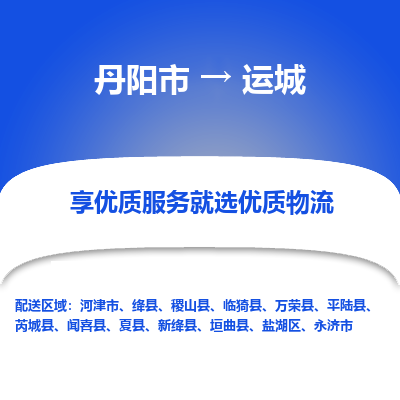 丹阳市 → 运城

享优质服务就选优质物流

配送区域：河津市、绛县、稷山县、临猗县、万荣县、平陆县、芮城县、闻喜县、夏县、新绛县、垣曲县、盐湖区、永济市